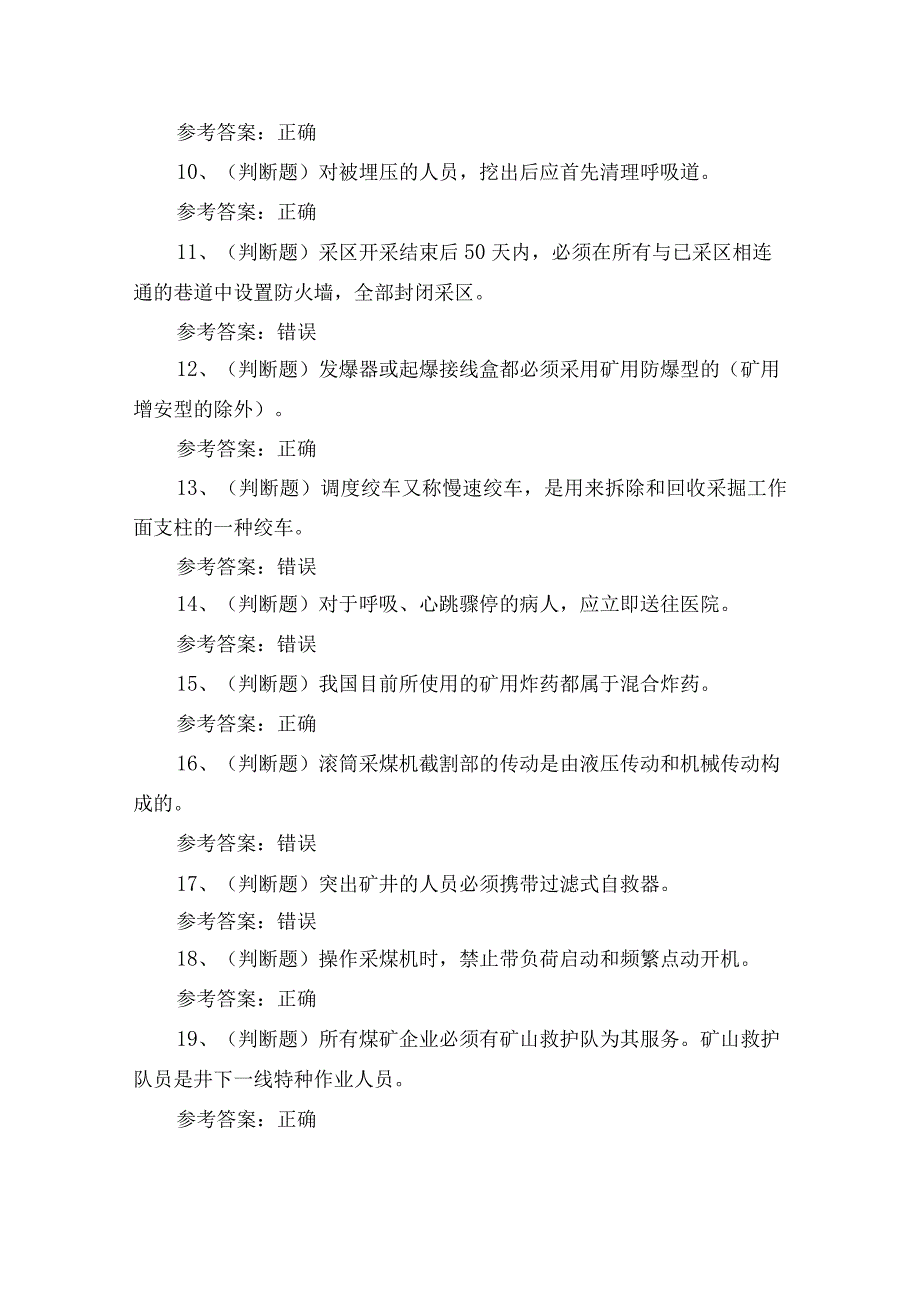 参考答案：正确

10、（判断题）对被埋压的人员，挖出后应首先清理呼吸道。

参考答案：正确

11、（判断题）采区开采结束后50天内，必须在所有与已采区相连通的巷道中设置防火墙，全部封闭采区。

参考答案：错误

12、（判断题）发爆器或起爆接线盒都必须采用矿用防爆型的（矿用增安型的除外）。

参考答案：正确

13、（判断题）调度绞车又称慢速绞车，是用来拆除和回收采掘工作面支柱的一种绞车。

参考答案：错误

14、（判断题）对于呼吸、心跳骤停的病人，应立即送往医院。

参考答案：错误

15、（判断题）我国目前所使用的矿用炸药都属于混合炸药。

参考答案：正确

16、（判断题）滚筒采煤机截割部的传动是由液压传动和机械传动构成的。

参考答案：错误

17、（判断题）突出矿井的人员必须携带过滤式自救器。

参考答案：错误

18、（判断题）操作采煤机时，禁止带负荷启动和频繁点动开机。

参考答案：正确

19、（判断题）所有煤矿企业必须有矿山救护队为其服务。矿山救护队员是井下一线特种作业人员。

参考答案：正确